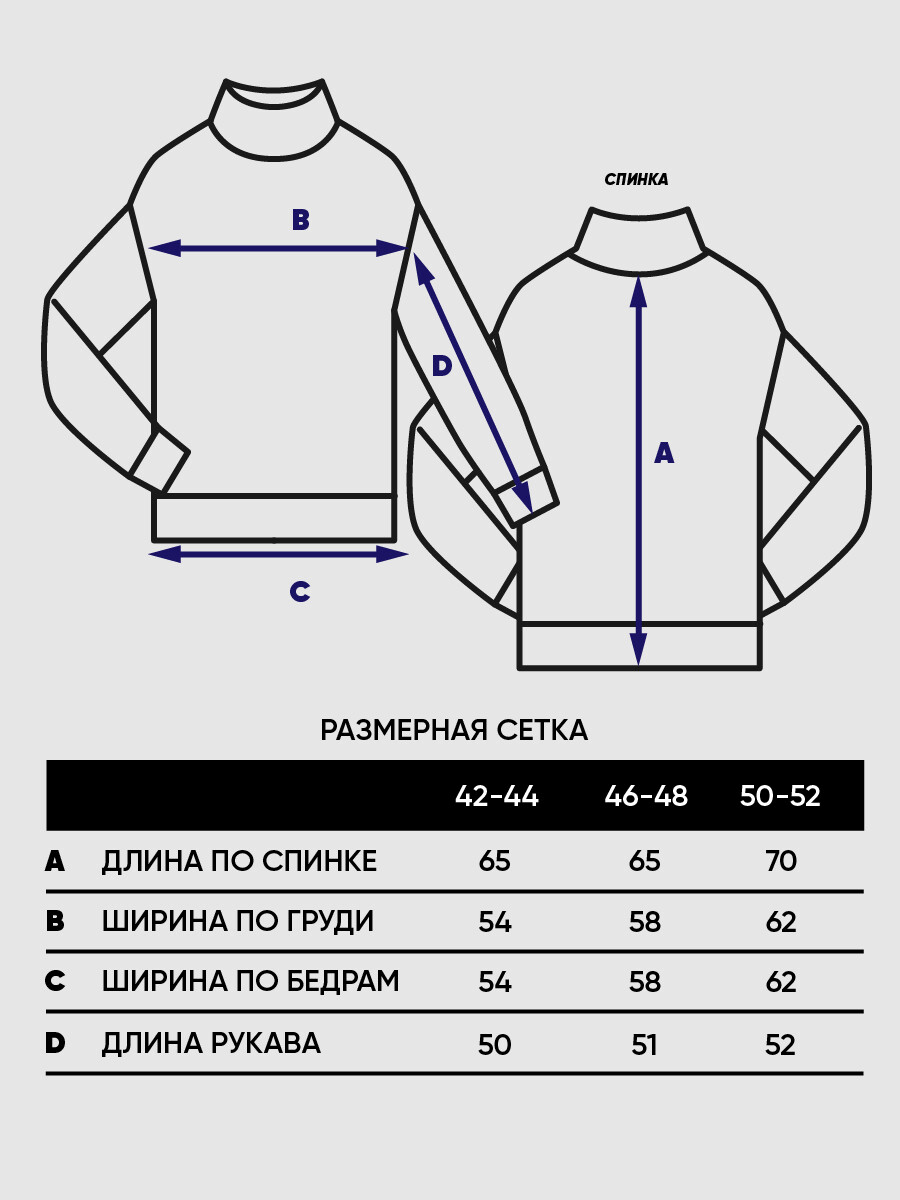 B

D

C

СПИНКА

A

РАЗМЕРНАЯ СЕТКА

| | | 42-44 | 46-48 | 50-52 |
|---|---|---|---|---|
| A | ДЛИНА ПО СПИНКЕ | 65 | 65 | 70 |
| B | ШИРИНА ПО ГРУДИ | 54 | 58 | 62 |
| C | ШИРИНА ПО БЕДРАМ | 54 | 58 | 62 |
| D | ДЛИНА РУКАВА | 50 | 51 | 52 |